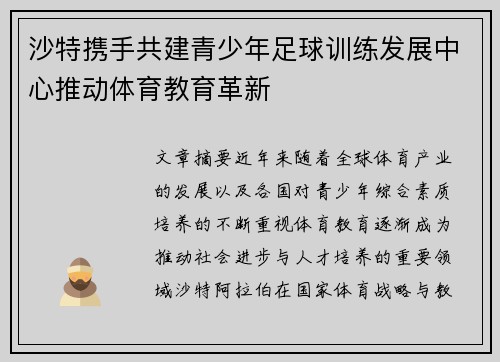 沙特携手共建青少年足球训练发展中心推动体育教育革新

文章摘要近年来随着全球体育产业的发展以及各国对青少年综合素质培养的不断重视体育教育逐渐成为推动社会进步与人才培养的重要领域沙特阿拉伯在国家体育战略与教